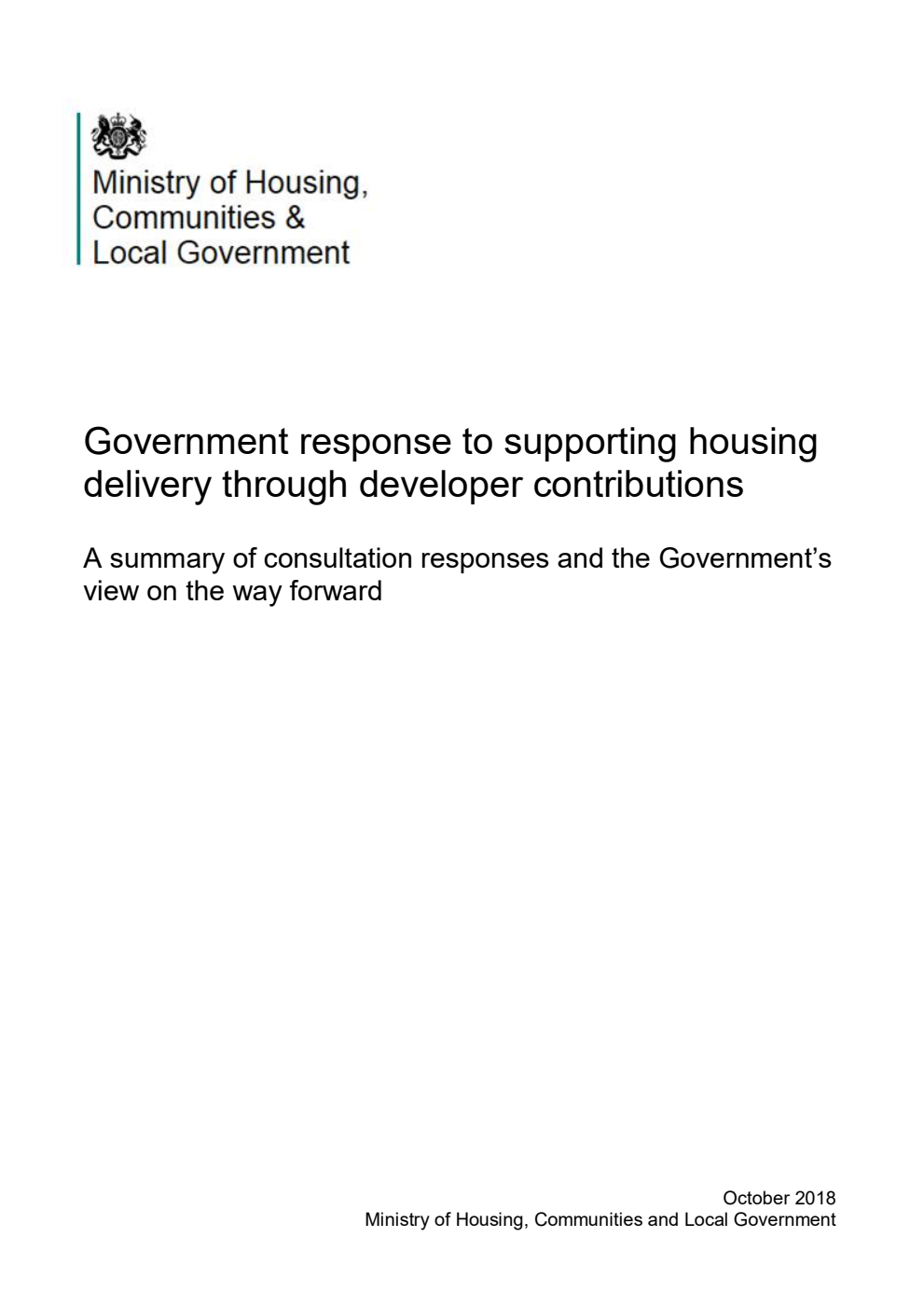 Ministry of Housing,
Communities &
Local Government

Government response to supporting housing delivery through developer contributions

A summary of consultation responses and the Government's view on the way forward

October 2018
Ministry of Housing, Communities and Local Government